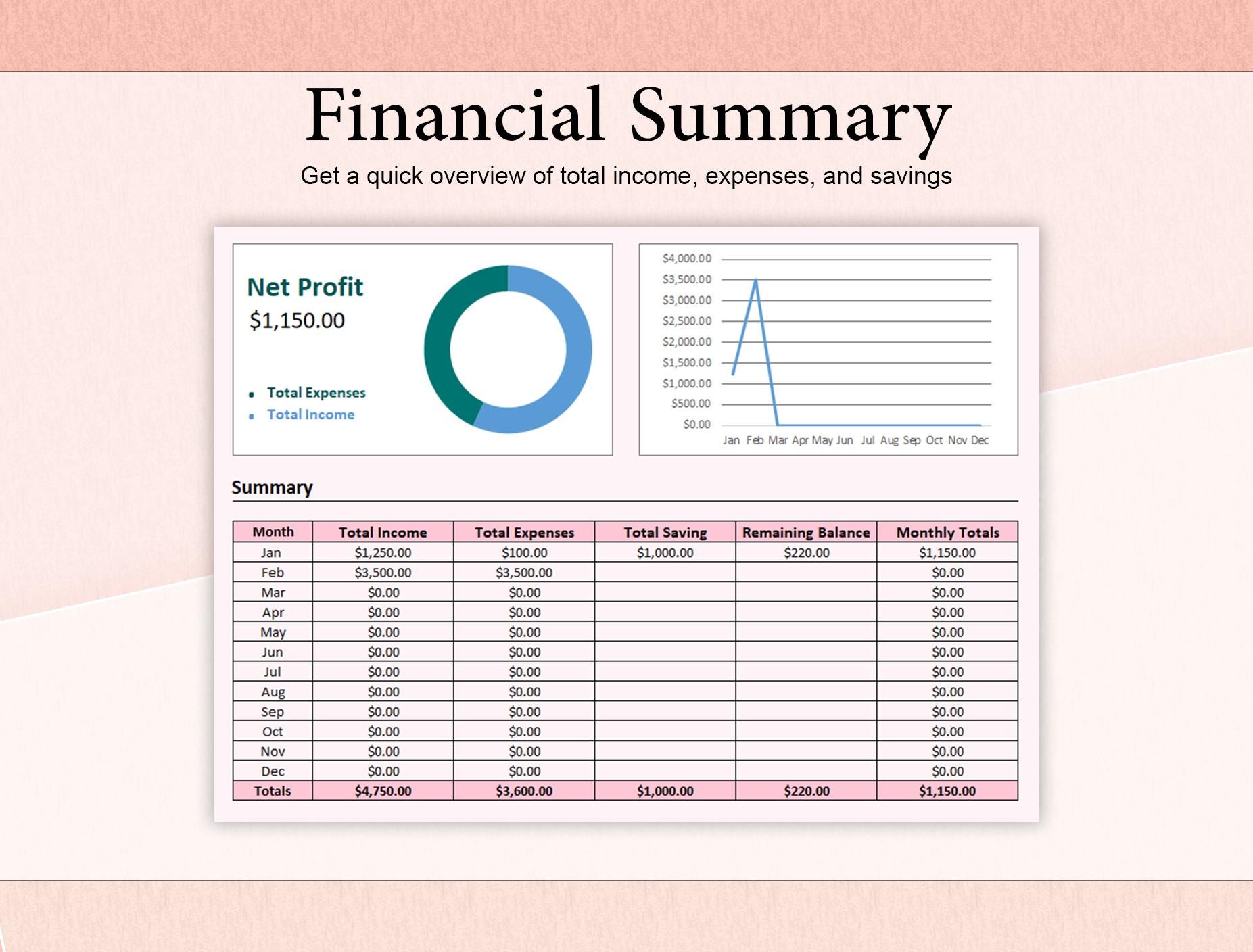 Financial Summary

Get a quick overview of total income, expenses, and savings

Net Profit
$1,150.00

Total Expenses
Total Income

$4,000.00
$3,500.00
$3,000.00
$2,500.00
$2,000.00
$1,500.00
$1,000.00
$500.00
$0.00
Jan Feb Mar Apr May Jun Jul Aug Sep Oct Nov Dec

Summary

| Month | Total Income | Total Expenses | Total Saving | Remaining Balance | Monthly Totals |
|---|---|---|---|---|---|
| Jan | $1,250.00 | $100.00 | $1,000.00 | $220.00 | $1,150.00 |
| Feb | $3,500.00 | $3,500.00 | | | $0.00 |
| Mar | $0.00 | $0.00 | | | $0.00 |
| Apr | $0.00 | $0.00 | | | $0.00 |
| May | $0.00 | $0.00 | | | $0.00 |
| Jun | $0.00 | $0.00 | | | $0.00 |
| Jul | $0.00 | $0.00 | | | $0.00 |
| Aug | $0.00 | $0.00 | | | $0.00 |
| Sep | $0.00 | $0.00 | | | $0.00 |
| Oct | $0.00 | $0.00 | | | $0.00 |
| Nov | $0.00 | $0.00 | | | $0.00 |
| Dec | $0.00 | $0.00 | | | $0.00 |
| Totals | $4,750.00 | $3,600.00 | $1,000.00 | $220.00 | $1,150.00 |